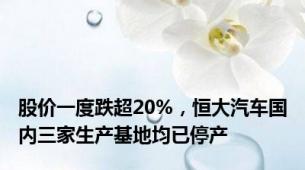 股价一度跌超20%，恒大汽车国内三家生产基地均已停产